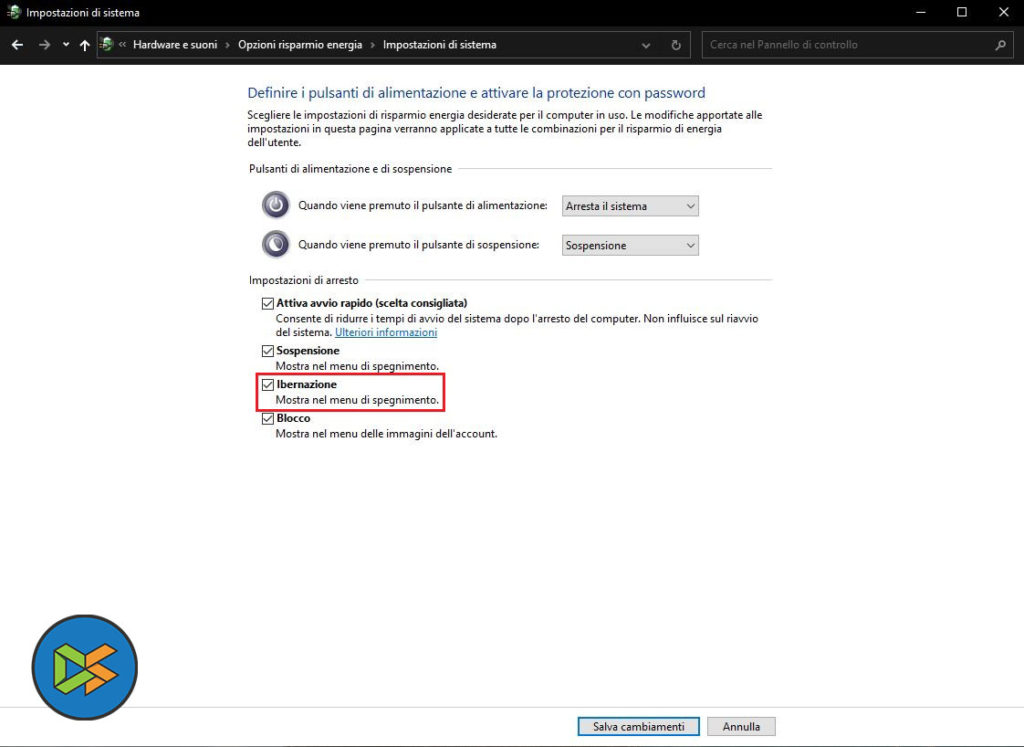 Impostazioni di sistema

« Hardware e suoni › Opzioni risparmio energia › Impostazioni di sistema

Cerca nel Pannello di controllo

Definire i pulsanti di alimentazione e attivare la protezione con password

Scegliere le impostazioni di risparmio energia desiderate per il computer in uso. Le modifiche apportate alle impostazioni in questa pagina verranno applicate a tutte le combinazioni per il risparmio di energia dell'utente.

Pulsanti di alimentazione e di sospensione

Quando viene premuto il pulsante di alimentazione: Arresta il sistema

Quando viene premuto il pulsante di sospensione: Sospensione

Impostazioni di arresto

Attiva avvio rapido (scelta consigliata)
Consente di ridurre i tempi di avvio del sistema dopo l'arresto del computer. Non influisce sul riavvio del sistema. Ulteriori informazioni

Sospensione
Mostra nel menu di spegnimento.

Ibernazione
Mostra nel menu di spegnimento.

Blocco
Mostra nel menu delle immagini dell'account.

Salva cambiamenti Annulla